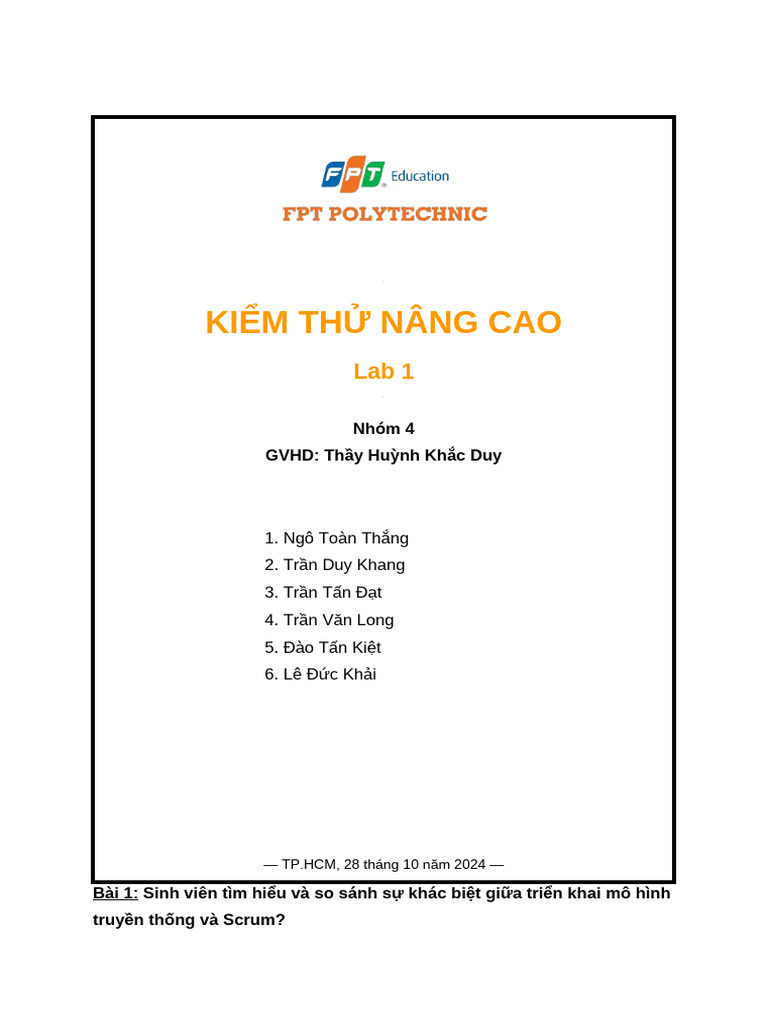 FPT Education
FPT POLYTECHNIC

KIỂM THỬ NÂNG CAO

Lab 1

Nhóm 4
GVHD: Thầy Huỳnh Khắc Duy

1. Ngô Toàn Thắng
2. Trần Duy Khang
3. Trần Tấn Đạt
4. Trần Văn Long
5. Đào Tấn Kiệt
6. Lê Đức Khải

— TP.HCM, 28 tháng 10 năm 2024 —

Bài 1: Sinh viên tìm hiểu và so sánh sự khác biệt giữa triển khai mô hình truyền thống và Scrum?